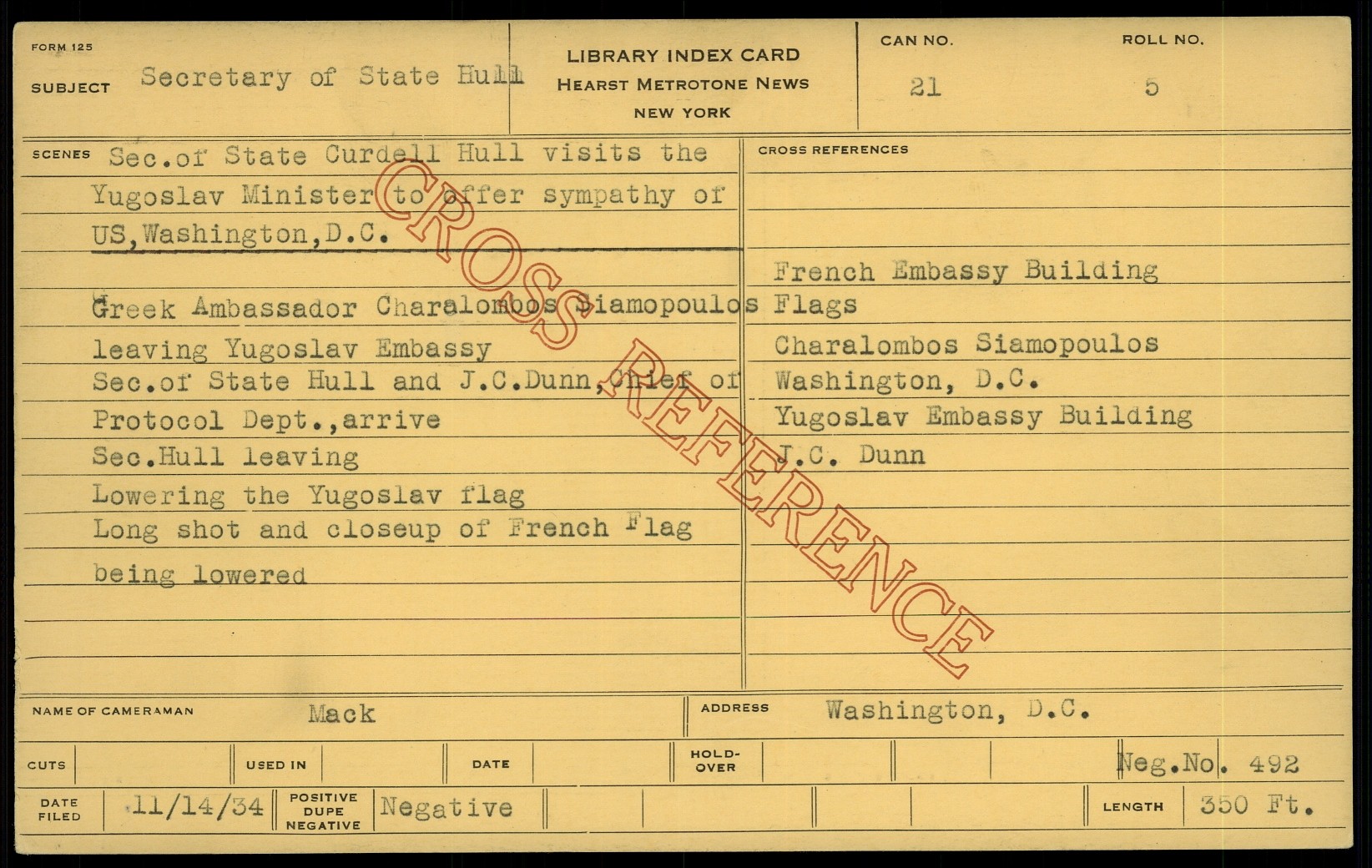 FORM 125

SUBJECT Secretary of State Hull

LIBRARY INDEX CARD
HEARST METROTONE NEWS
NEW YORK

CAN NO. 21

ROLL NO. 5

SCENES Sec.of State Curdell Hull visits the Yugoslav Minister to offer sympathy of US,Washington,D.C.

Greek Ambassador Charalombos Siamopoulos leaving Yugoslav Embassy
Sec.of State Hull and J.C.Dunn,Chief of Protocol Dept.,arrive
Sec.Hull leaving
Lowering the Yugoslav flag
Long shot and closeup of French Flag being lowered

CROSS REFERENCES
French Embassy Building
Flags
Charalombos Siamopoulos
Washington, D.C.
Yugoslav Embassy Building
J.C. Dunn

NAME OF CAMERAMAN Mack

ADDRESS Washington, D.C.

CUTS

USED IN

DATE

HOLD-OVER

Neg.No. 492

DATE FILED 11/14/34

POSITIVE DUPE NEGATIVE Negative

LENGTH 350 Ft.

CROSS REFERENCE